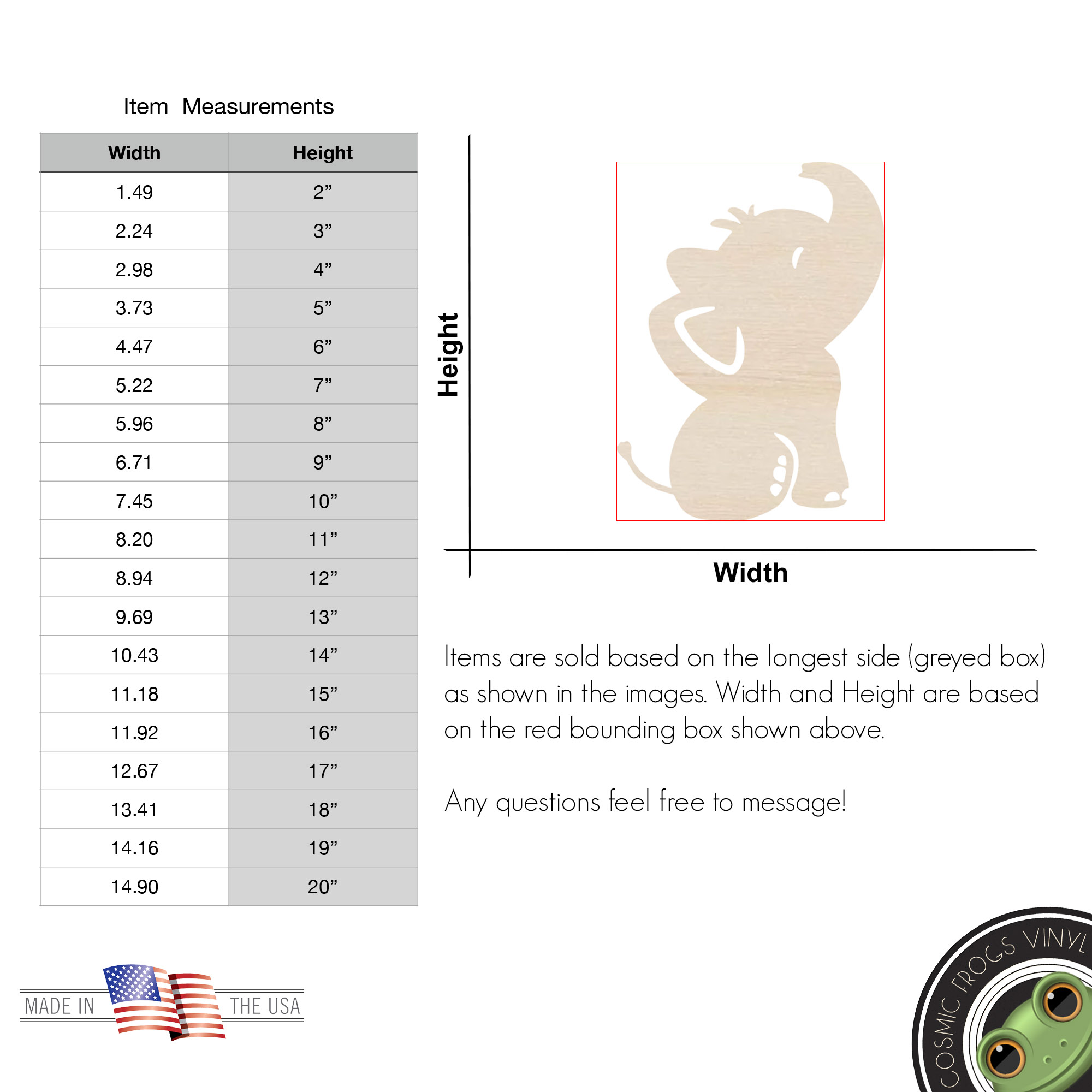 Item Measurements

| Width | Height |
|---|---|
| 1.49 | 2” |
| 2.24 | 3” |
| 2.98 | 4” |
| 3.73 | 5” |
| 4.47 | 6” |
| 5.22 | 7” |
| 5.96 | 8” |
| 6.71 | 9” |
| 7.45 | 10” |
| 8.20 | 11” |
| 8.94 | 12” |
| 9.69 | 13” |
| 10.43 | 14” |
| 11.18 | 15” |
| 11.92 | 16” |
| 12.67 | 17” |
| 13.41 | 18” |
| 14.16 | 19” |
| 14.90 | 20” |

Height

Width

Items are sold based on the longest side (greyed box) as shown in the images. Width and Height are based on the red bounding box shown above.

Any questions feel free to message!

MADE IN THE USA

COSMIC FROGS VINYL